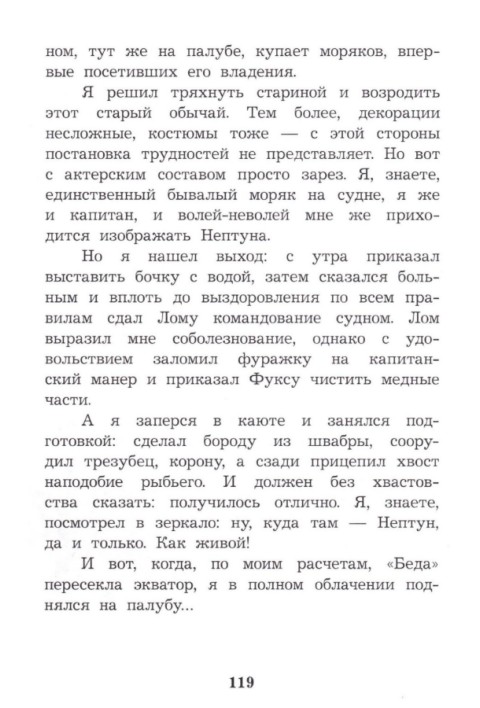 ном, тут же на палубе, купает моряков, впервые посетивших его владения.

Я решил тряхнуть стариной и возродить этот старый обычай. Тем более, декорации несложные, костюмы тоже — с этой стороны постановка трудностей не представляет. Но вот с актерским составом просто зарез. Я, знаете, единственный бывалый моряк на судне, я же и капитан, и волей-неволей мне же приходится изображать Нептуна.

Но я нашел выход: с утра приказал выставить бочку с водой, затем сказался больным и вплоть до выздоровления по всем правилам сдал Лому командование судном. Лом выразил мне соболезнование, однако с удовольствием заломил фуражку на капитанский манер и приказал Фуксу чистить медные части.

А я заперся в каюте и занялся подготовкой: сделал бороду из швабры, соорудил трезубец, корону, а сзади прицепил хвост наподобие рыбьего. И должен без хвастовства сказать: получилось отлично. Я, знаете, посмотрел в зеркало: ну, куда там — Нептун, да и только. Как живой!

И вот, когда, по моим расчетам, «Беда» пересекла экватор, я в полном облачении поднялся на палубу...

119